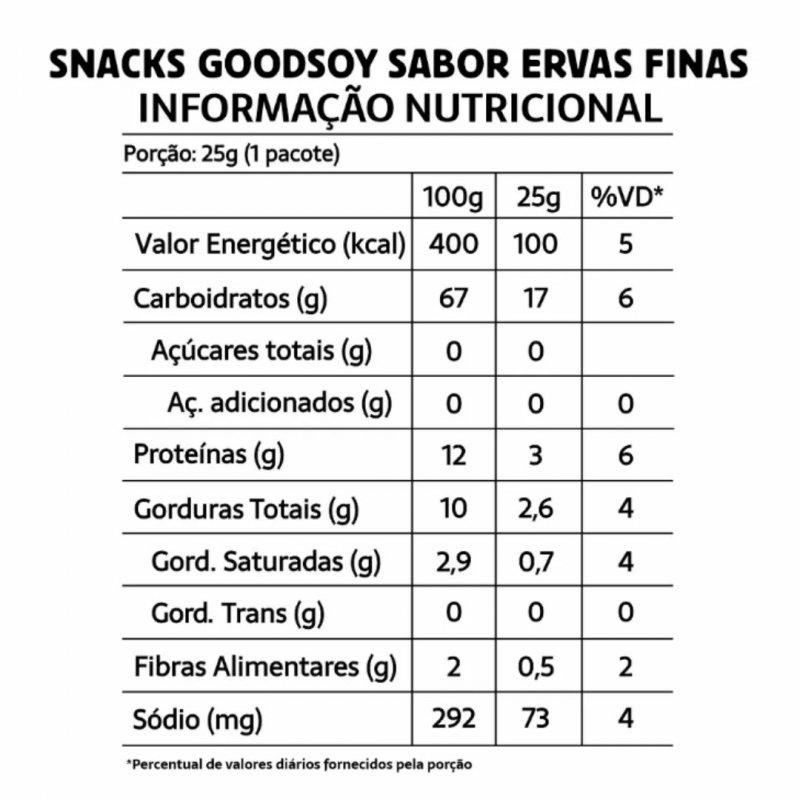 SNACKS GOODSOY SABOR ERVAS FINAS
INFORMAÇÃO NUTRICIONAL

Porção: 25g (1 pacote)

| | 100g | 25g | %VD* |
|---|---|---|---|
| Valor Energético (kcal) | 400 | 100 | 5 |
| Carboidratos (g) | 67 | 17 | 6 |
| Açúcares totais (g) | 0 | 0 | |
| Aç. adicionados (g) | 0 | 0 | 0 |
| Proteínas (g) | 12 | 3 | 6 |
| Gorduras Totais (g) | 10 | 2,6 | 4 |
| Gord. Saturadas (g) | 2,9 | 0,7 | 4 |
| Gord. Trans (g) | 0 | 0 | 0 |
| Fibras Alimentares (g) | 2 | 0,5 | 2 |
| Sódio (mg) | 292 | 73 | 4 |

*Percentual de valores diários fornecidos pela porção